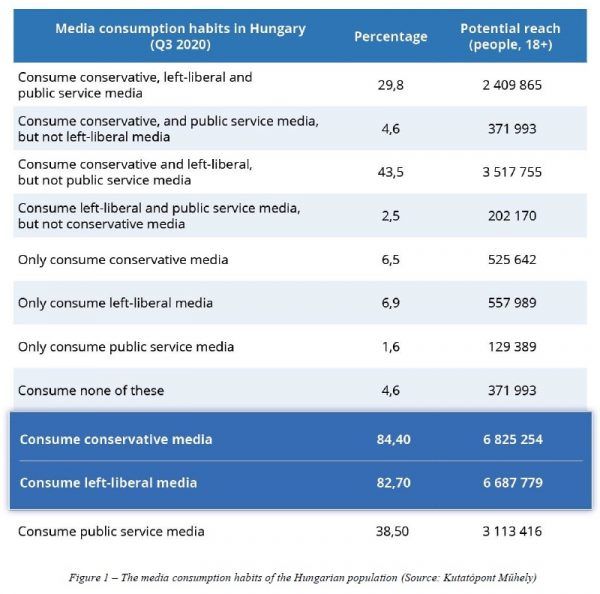 | Media consumption habits in Hungary (Q3 2020) | Percentage | Potential reach (people, 18+) |
|---|---|---|
| Consume conservative, left-liberal and public service media | 29,8 | 2 409 865 |
| Consume conservative, and public service media, but not left-liberal media | 4,6 | 371 993 |
| Consume conservative and left-liberal, but not public service media | 43,5 | 3 517 755 |
| Consume left-liberal and public service media, but not conservative media | 2,5 | 202 170 |
| Only consume conservative media | 6,5 | 525 642 |
| Only consume left-liberal media | 6,9 | 557 989 |
| Only consume public service media | 1,6 | 129 389 |
| Consume none of these | 4,6 | 371 993 |
| Consume conservative media | 84,40 | 6 825 254 |
| Consume left-liberal media | 82,70 | 6 687 779 |
| Consume public service media | 38,50 | 3 113 416 |

Figure 1 – The media consumption habits of the Hungarian population (Source: Kutatópont Műhely)